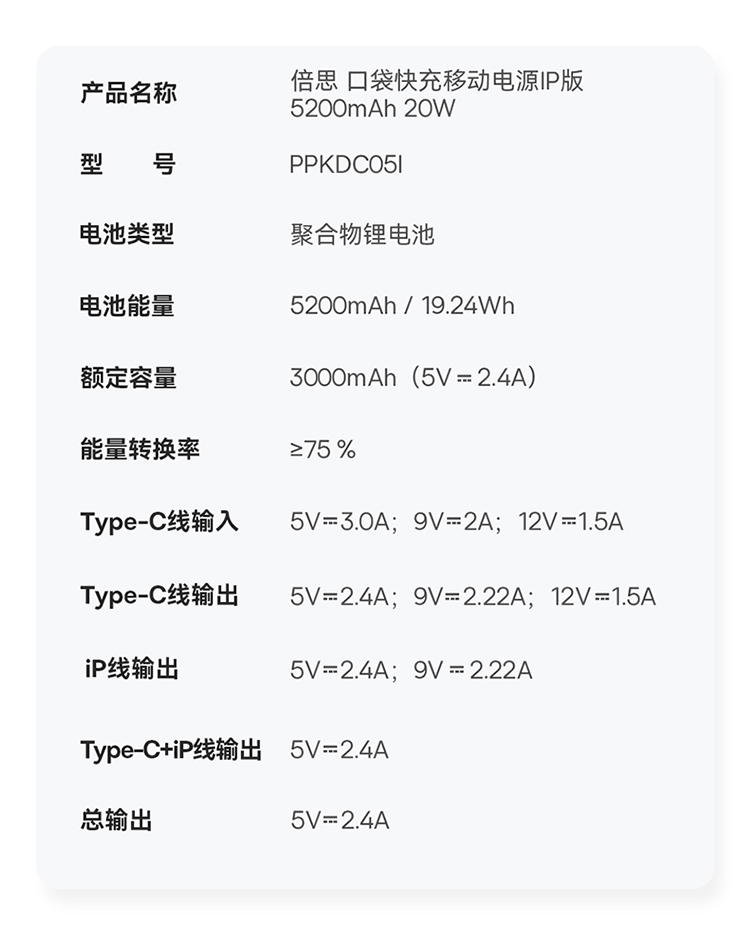 产品名称 倍思 口袋快充移动电源IP版 5200mAh 20W

型 号 PPKDC05I

电池类型 聚合物锂电池

电池能量 5200mAh / 19.24Wh

额定容量 3000mAh（5V⎓2.4A）

能量转换率 ≥75 %

Type-C线输入 5V⎓3.0A；9V⎓2A；12V⎓1.5A

Type-C线输出 5V⎓2.4A；9V⎓2.22A；12V⎓1.5A

iP线输出 5V⎓2.4A；9V⎓2.22A

Type-C+iP线输出 5V⎓2.4A

总输出 5V⎓2.4A